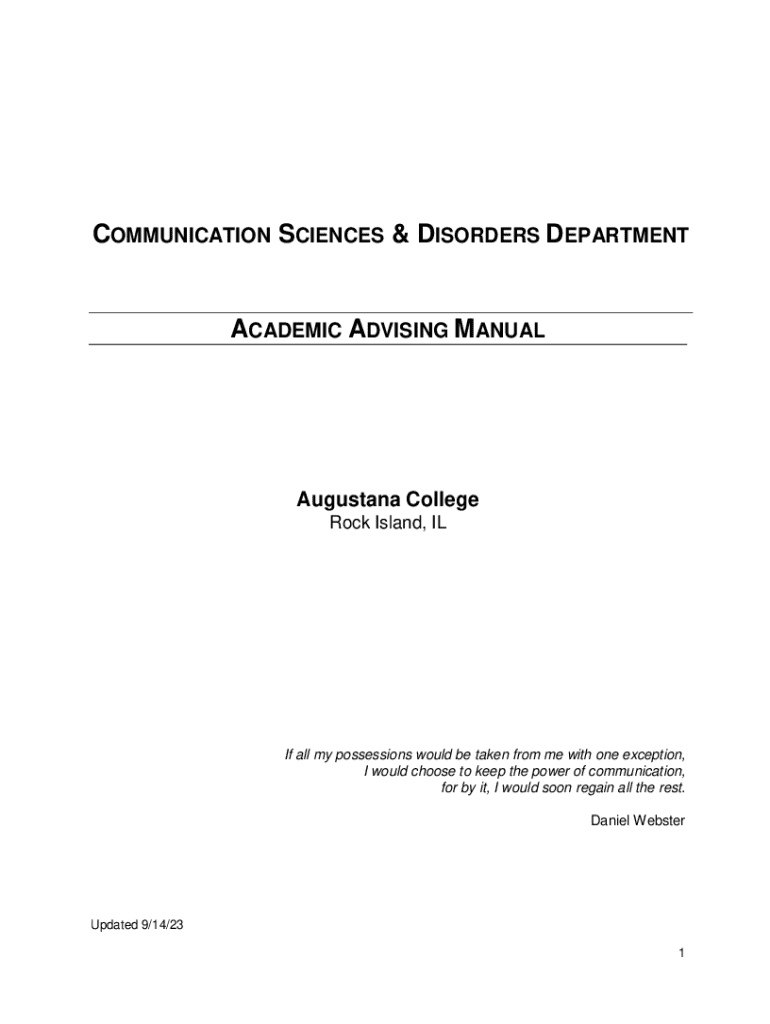 COMMUNICATION SCIENCES & DISORDERS DEPARTMENT

ACADEMIC ADVISING MANUAL

Augustana College
Rock Island, IL

If all my possessions would be taken from me with one exception,
I would choose to keep the power of communication,
for by it, I would soon regain all the rest.

Daniel Webster

Updated 9/14/23

1